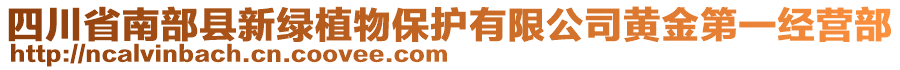 四川省南部县新绿植物保护有限公司黄金第一经营部
http://ncalvinbach.cn.coovee.com